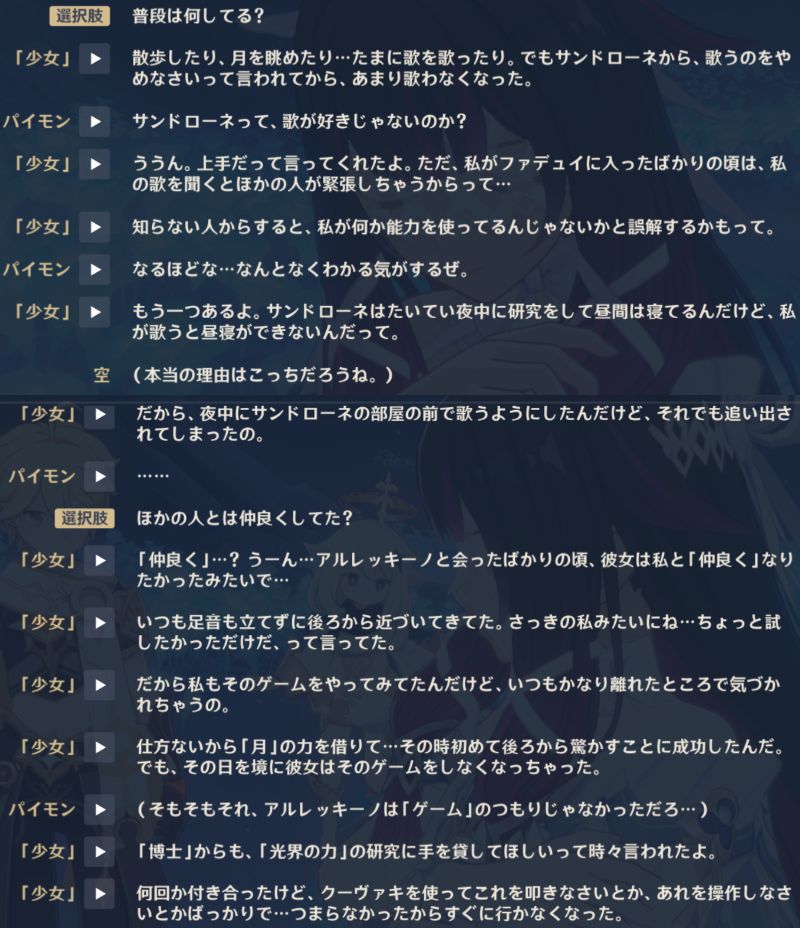 選択肢 普段は何してる?

「少女」 ▶ 散歩したり、月を眺めたり…たまに歌を歌ったり。でもサンドローネから、歌うのをやめなさいって言われてから、あまり歌わなくなった。

パイモン ▶ サンドローネって、歌が好きじゃないのか?

「少女」 ▶ ううん。上手だって言ってくれたよ。ただ、私がファデュイに入ったばかりの頃は、私の歌を聞くとほかの人が緊張しちゃうからって…

「少女」 ▶ 知らない人からすると、私が何か能力を使ってるんじゃないかと誤解するかもって。

パイモン ▶ なるほどな…なんとなくわかる気がするぜ。

「少女」 ▶ もう一つあるよ。サンドローネはたいてい夜中に研究をして昼間は寝てるんだけど、私が歌うと昼寝ができないんだって。

空 (本当の理由はこっちだろうね。)

「少女」 ▶ だから、夜中にサンドローネの部屋の前で歌うようにしたんだけど、それでも追い出されてしまったの。

パイモン ▶ ……

選択肢 ほかの人とは仲良くしてた?

「少女」 ▶ 「仲良く」…? うーん…アルレッキーノと会ったばかりの頃、彼女は私と「仲良く」なりたかったみたいで…

「少女」 ▶ いつも足音も立てずに後ろから近づいてきてた。さっきの私みたいにね…ちょっと試したかっただけだ、って言ってた。

「少女」 ▶ だから私もそのゲームをやってみてたんだけど、いつもかなり離れたところで気づかれちゃうの。

「少女」 ▶ 仕方ないから「月」の力を借りて…その時初めて後ろから驚かすことに成功したんだ。でも、その日を境に彼女はそのゲームをしなくなっちゃった。

パイモン ▶ (そもそもそれ、アルレッキーノは「ゲーム」のつもりじゃなかっただろ…)

「少女」 ▶ 「博士」からも、「光界の力」の研究に手を貸してほしいって時々言われたよ。

「少女」 ▶ 何回か付き合ったけど、クーヴァキを使ってこれを叩きなさいとか、あれを操作しなさいとかばっかりで…つまらなかったからすぐに行かなくなった。